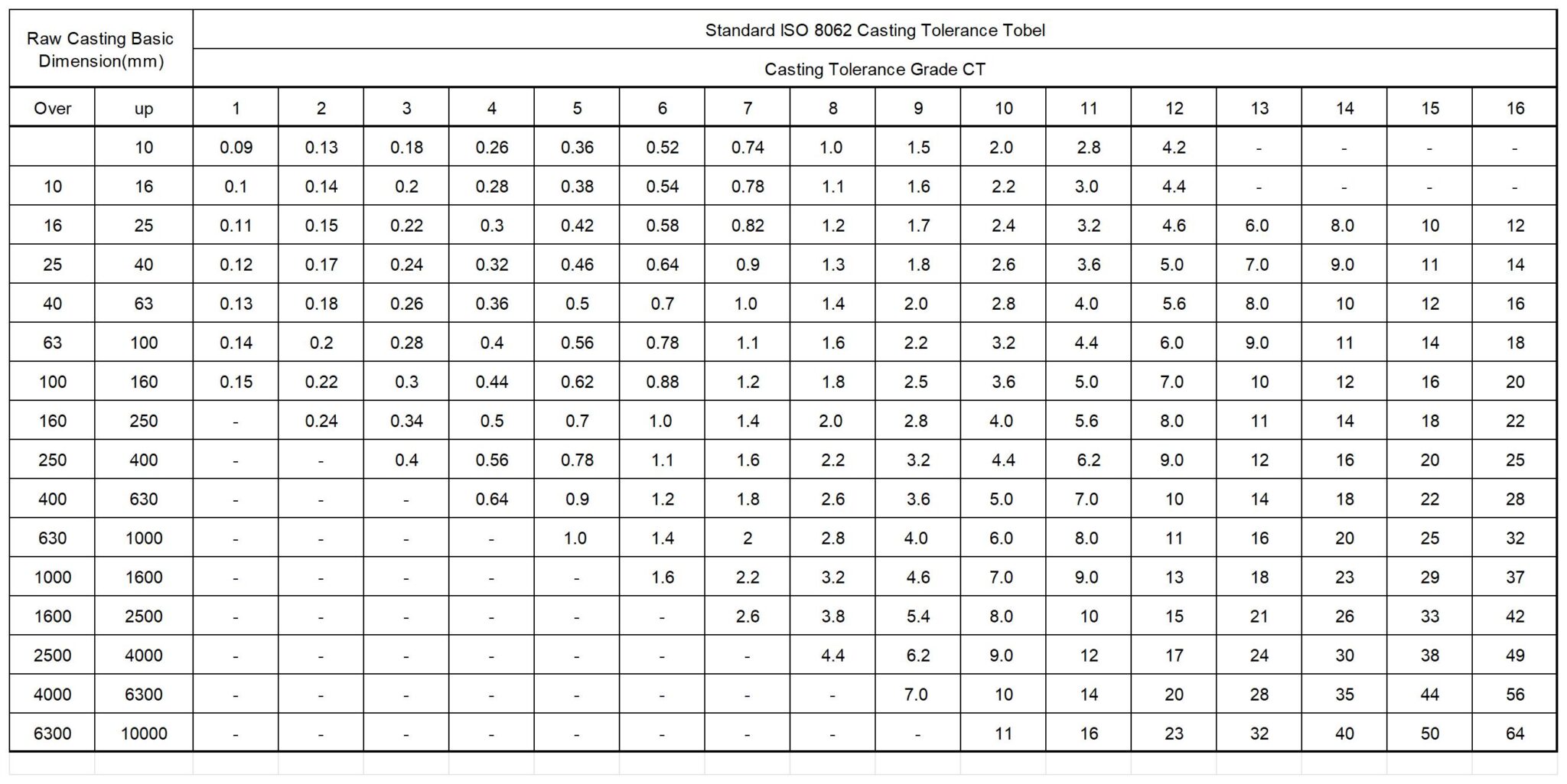 | Raw Casting Basic Dimension(mm) | | Standard ISO 8062 Casting Tolerance Tobel | | | | | | | | | | | | | | | |
|---|---|---|---|---|---|---|---|---|---|---|---|---|---|---|---|---|---|
| | | Casting Tolerance Grade CT | | | | | | | | | | | | | | | |
| Over | up | 1 | 2 | 3 | 4 | 5 | 6 | 7 | 8 | 9 | 10 | 11 | 12 | 13 | 14 | 15 | 16 |
| | 10 | 0.09 | 0.13 | 0.18 | 0.26 | 0.36 | 0.52 | 0.74 | 1.0 | 1.5 | 2.0 | 2.8 | 4.2 | - | - | - | - |
| 10 | 16 | 0.1 | 0.14 | 0.2 | 0.28 | 0.38 | 0.54 | 0.78 | 1.1 | 1.6 | 2.2 | 3.0 | 4.4 | - | - | - | - |
| 16 | 25 | 0.11 | 0.15 | 0.22 | 0.3 | 0.42 | 0.58 | 0.82 | 1.2 | 1.7 | 2.4 | 3.2 | 4.6 | 6.0 | 8.0 | 10 | 12 |
| 25 | 40 | 0.12 | 0.17 | 0.24 | 0.32 | 0.46 | 0.64 | 0.9 | 1.3 | 1.8 | 2.6 | 3.6 | 5.0 | 7.0 | 9.0 | 11 | 14 |
| 40 | 63 | 0.13 | 0.18 | 0.26 | 0.36 | 0.5 | 0.7 | 1.0 | 1.4 | 2.0 | 2.8 | 4.0 | 5.6 | 8.0 | 10 | 12 | 16 |
| 63 | 100 | 0.14 | 0.2 | 0.28 | 0.4 | 0.56 | 0.78 | 1.1 | 1.6 | 2.2 | 3.2 | 4.4 | 6.0 | 9.0 | 11 | 14 | 18 |
| 100 | 160 | 0.15 | 0.22 | 0.3 | 0.44 | 0.62 | 0.88 | 1.2 | 1.8 | 2.5 | 3.6 | 5.0 | 7.0 | 10 | 12 | 16 | 20 |
| 160 | 250 | - | 0.24 | 0.34 | 0.5 | 0.7 | 1.0 | 1.4 | 2.0 | 2.8 | 4.0 | 5.6 | 8.0 | 11 | 14 | 18 | 22 |
| 250 | 400 | - | - | 0.4 | 0.56 | 0.78 | 1.1 | 1.6 | 2.2 | 3.2 | 4.4 | 6.2 | 9.0 | 12 | 16 | 20 | 25 |
| 400 | 630 | - | - | - | 0.64 | 0.9 | 1.2 | 1.8 | 2.6 | 3.6 | 5.0 | 7.0 | 10 | 14 | 18 | 22 | 28 |
| 630 | 1000 | - | - | - | - | 1.0 | 1.4 | 2 | 2.8 | 4.0 | 6.0 | 8.0 | 11 | 16 | 20 | 25 | 32 |
| 1000 | 1600 | - | - | - | - | - | 1.6 | 2.2 | 3.2 | 4.6 | 7.0 | 9.0 | 13 | 18 | 23 | 29 | 37 |
| 1600 | 2500 | - | - | - | - | - | - | 2.6 | 3.8 | 5.4 | 8.0 | 10 | 15 | 21 | 26 | 33 | 42 |
| 2500 | 4000 | - | - | - | - | - | - | - | 4.4 | 6.2 | 9.0 | 12 | 17 | 24 | 30 | 38 | 49 |
| 4000 | 6300 | - | - | - | - | - | - | - | - | 7.0 | 10 | 14 | 20 | 28 | 35 | 44 | 56 |
| 6300 | 10000 | - | - | - | - | - | - | - | - | - | 11 | 16 | 23 | 32 | 40 | 50 | 64 |